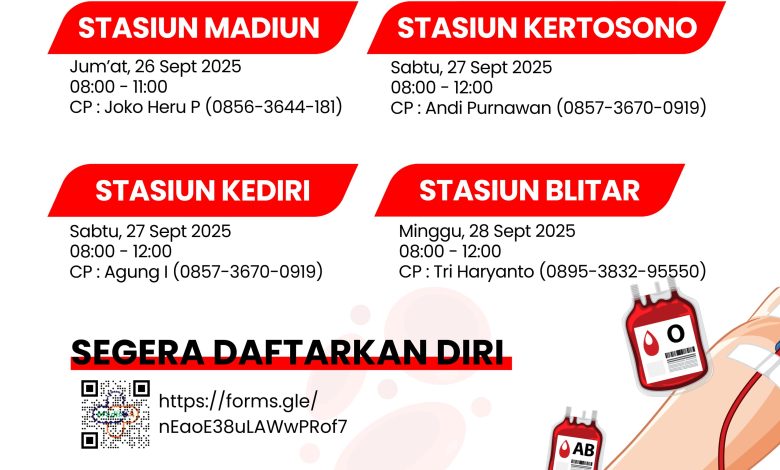 STASIUN MADIUN

Jum'at, 26 Sept 2025
08:00 - 11:00
CP : Joko Heru P (0856-3644-181)

STASIUN KERTOSONO

Sabtu, 27 Sept 2025
08:00 - 12:00
CP : Andi Purnawan (0857-3670-0919)

STASIUN KEDIRI

Sabtu, 27 Sept 2025
08:00 - 12:00
CP : Agung I (0857-3670-0919)

STASIUN BLITAR

Minggu, 28 Sept 2025
08:00 - 12:00
CP : Tri Haryanto (0895-3832-95550)

SEGERA DAFTARKAN DIRI

https://forms.gle/
nEaoE38uLAWwPRof7

O

AB